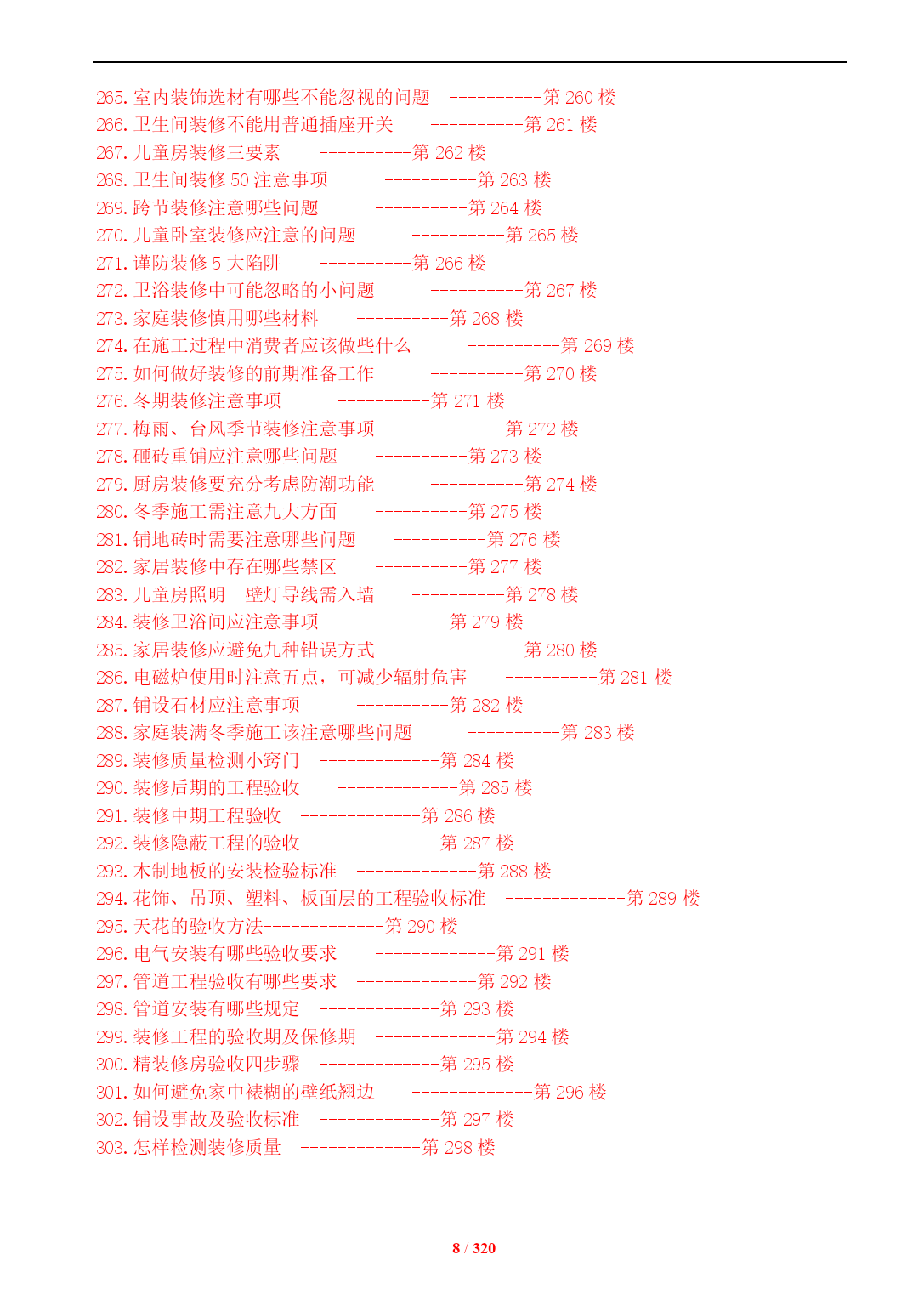 265. 室内装饰选材有哪些不能忽视的问题 ----------第 260 楼
266. 卫生间装修不能用普通插座开关 ----------第 261 楼
267. 儿童房装修三要素 ----------第 262 楼
268. 卫生间装修 50 注意事项 ----------第 263 楼
269. 跨节装修注意哪些问题 ----------第 264 楼
270. 儿童卧室装修应注意的问题 ----------第 265 楼
271. 谨防装修 5 大陷阱 ----------第 266 楼
272. 卫浴装修中可能忽略的小问题 ----------第 267 楼
273. 家庭装修慎用哪些材料 ----------第 268 楼
274. 在施工过程中消费者应该做些什么 ----------第 269 楼
275. 如何做好装修的前期准备工作 ----------第 270 楼
276. 冬期装修注意事项 ----------第 271 楼
277. 梅雨、台风季节装修注意事项 ----------第 272 楼
278. 砸砖重铺应注意哪些问题 ----------第 273 楼
279. 厨房装修要充分考虑防潮功能 ----------第 274 楼
280. 冬季施工需注意九大方面 ----------第 275 楼
281. 铺地砖时需要注意哪些问题 ----------第 276 楼
282. 家居装修中存在哪些禁区 ----------第 277 楼
283. 儿童房照明 壁灯导线需入墙 ----------第 278 楼
284. 装修卫浴间应注意事项 ----------第 279 楼
285. 家居装修应避免九种错误方式 ----------第 280 楼
286. 电磁炉使用时注意五点，可减少辐射危害 ----------第 281 楼
287. 铺设石材应注意事项 ----------第 282 楼
288. 家庭装满冬季施工该注意哪些问题 ----------第 283 楼
289. 装修质量检测小窍门 -------------第 284 楼
290. 装修后期的工程验收 -------------第 285 楼
291. 装修中期工程验收 -------------第 286 楼
292. 装修隐蔽工程的验收 -------------第 287 楼
293. 木制地板的安装检验标准 -------------第 288 楼
294. 花饰、吊顶、塑料、板面层的工程验收标准 -------------第 289 楼
295. 天花的验收方法-------------第 290 楼
296. 电气安装有哪些验收要求 -------------第 291 楼
297. 管道工程验收有哪些要求 -------------第 292 楼
298. 管道安装有哪些规定 -------------第 293 楼
299. 装修工程的验收期及保修期 -------------第 294 楼
300. 精装修房验收四步骤 -------------第 295 楼
301. 如何避免家中裱糊的壁纸翘边 -------------第 296 楼
302. 铺设事故及验收标准 -------------第 297 楼
303. 怎样检测装修质量 -------------第 298 楼

8 / 320